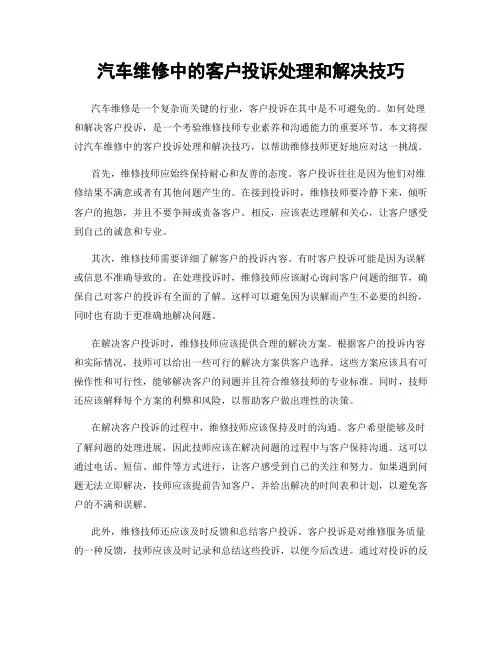 汽车维修中的客户投诉处理和解决技巧

汽车维修是一个复杂而关键的行业，客户投诉在其中是不可避免的。如何处理和解决客户投诉，是一个考验维修技师专业素养和沟通能力的重要环节。本文将探讨汽车维修中的客户投诉处理和解决技巧，以帮助维修技师更好地应对这一挑战。

首先，维修技师应始终保持耐心和友善的态度。客户投诉往往是因为他们对维修结果不满意或者有其他问题产生的。在接到投诉时，维修技师要冷静下来，倾听客户的抱怨，并且不要争辩或责备客户。相反，应该表达理解和关心，让客户感受到自己的诚意和专业。

其次，维修技师需要详细了解客户的投诉内容。有时客户投诉可能是因为误解或信息不准确导致的。在处理投诉时，维修技师应该耐心询问客户问题的细节，确保自己对客户的投诉有全面的了解。这样可以避免因为误解而产生不必要的纠纷，同时也有助于更准确地解决问题。

在解决客户投诉时，维修技师应该提供合理的解决方案。根据客户的投诉内容和实际情况，技师可以给出一些可行的解决方案供客户选择。这些方案应该具有可操作性和可行性，能够解决客户的问题并且符合维修技师的专业标准。同时，技师还应该解释每个方案的利弊和风险，以帮助客户做出理性的决策。

在解决客户投诉的过程中，维修技师应该保持及时的沟通。客户希望能够及时了解问题的处理进展，因此技师应该在解决问题的过程中与客户保持沟通。这可以通过电话、短信、邮件等方式进行，让客户感受到自己的关注和努力。如果遇到问题无法立即解决，技师应该提前告知客户，并给出解决的时间表和计划，以避免客户的不满和误解。

此外，维修技师还应该及时反馈和总结客户投诉。客户投诉是对维修服务质量的一种反馈，技师应该及时记录和总结这些投诉，以便今后改进。通过对投诉的反